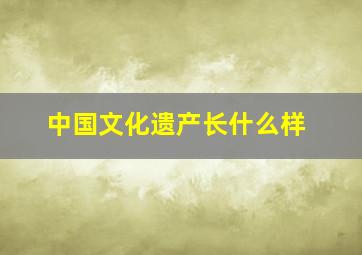 中国文化遗产长什么样